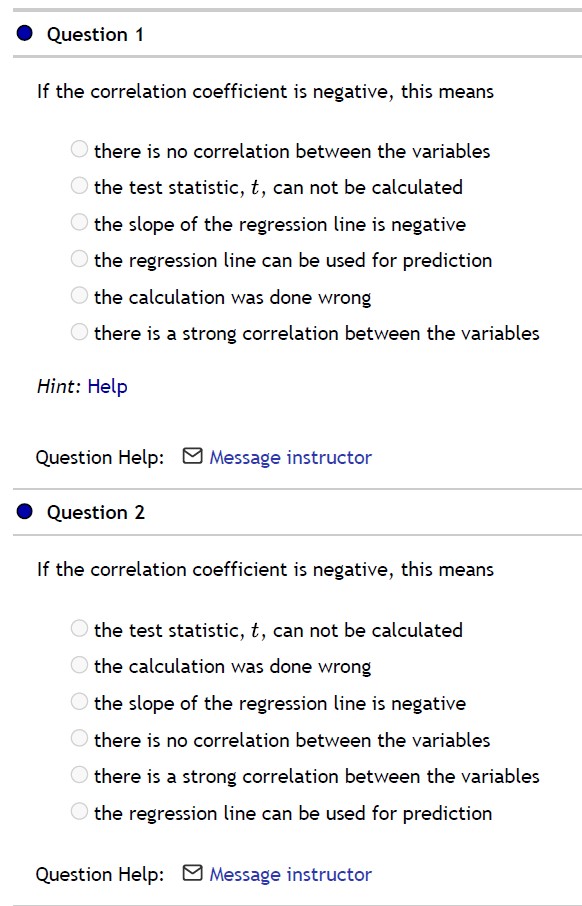 Question 1

If the correlation coefficient is negative, this means

there is no correlation between the variables
the test statistic, $t$, can not be calculated
the slope of the regression line is negative
the regression line can be used for prediction
the calculation was done wrong
there is a strong correlation between the variables

Hint: Help

Question Help: Message instructor

Question 2

If the correlation coefficient is negative, this means

the test statistic, $t$, can not be calculated
the calculation was done wrong
the slope of the regression line is negative
there is no correlation between the variables
there is a strong correlation between the variables
the regression line can be used for prediction

Question Help: Message instructor